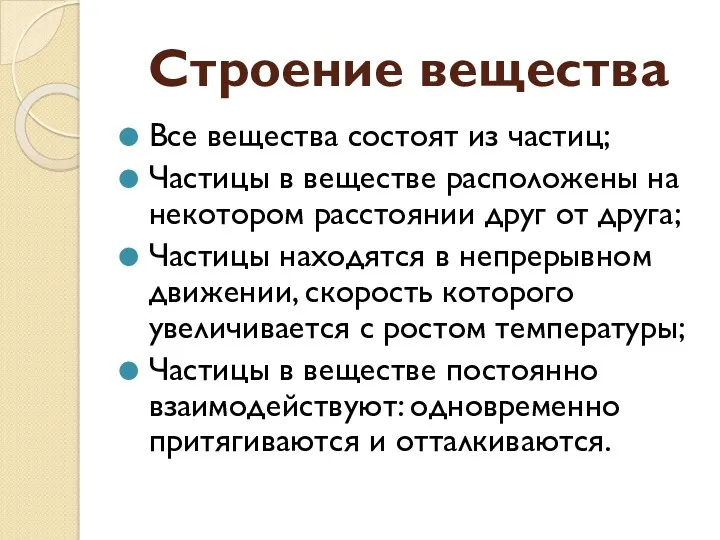 Строение вещества

Все вещества состоят из частиц;

Частицы в веществе расположены на некотором расстоянии друг от друга;

Частицы находятся в непрерывном движении, скорость которого увеличивается с ростом температуры;

Частицы в веществе постоянно взаимодействуют: одновременно притягиваются и отталкиваются.